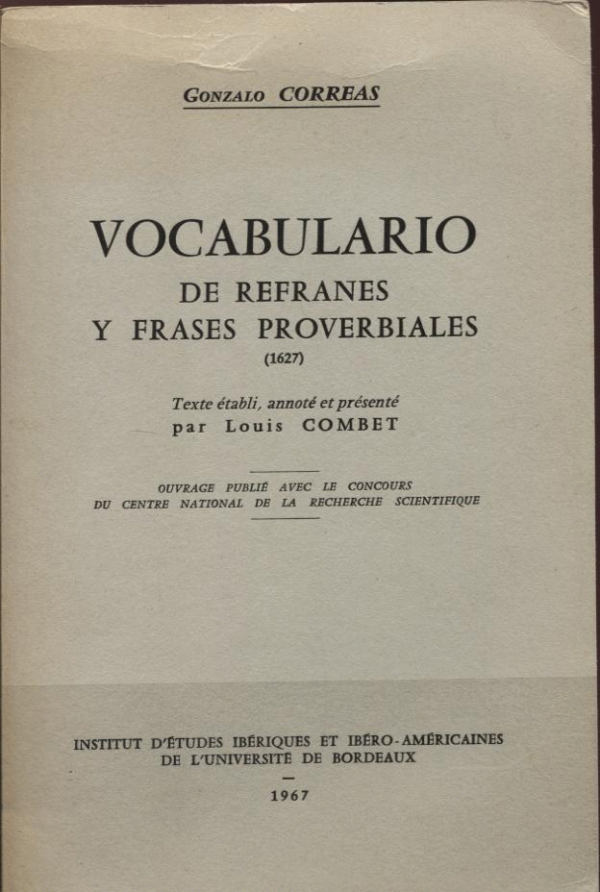 GONZALO CORREAS

VOCABULARIO
DE REFRANES
Y FRASES PROVERBIALES
(1627)

Texte établi, annoté et présenté
par Louis COMBET

OUVRAGE PUBLIÉ AVEC LE CONCOURS
DU CENTRE NATIONAL DE LA RECHERCHE SCIENTIFIQUE

INSTITUT D'ÉTUDES IBÉRIQUES ET IBÉRO-AMÉRICAINES
DE L'UNIVERSITÉ DE BORDEAUX
-
1967